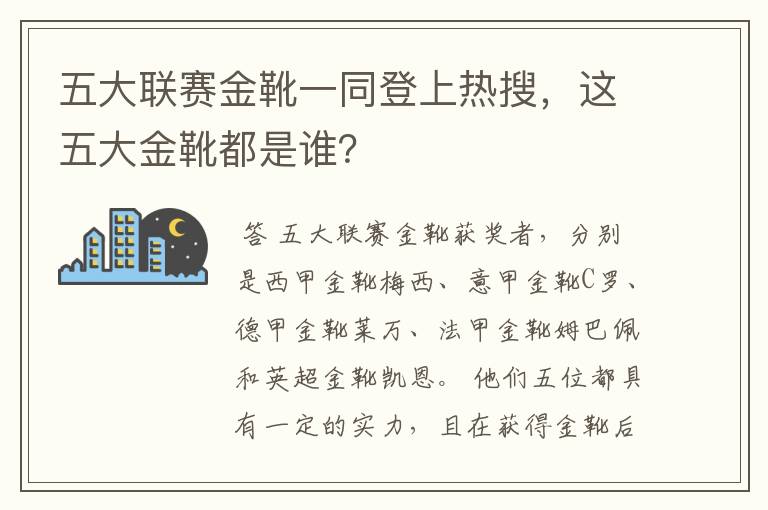 五大联赛金靴一同登上热搜，这五大金靴都是谁?

答 五大联赛金靴获奖者，分别是西甲金靴梅西、意甲金靴C罗、德甲金靴莱万、法甲金靴姆巴佩和英超金靴凯恩。他们五位都具有一定的实力，且在获得金靴后